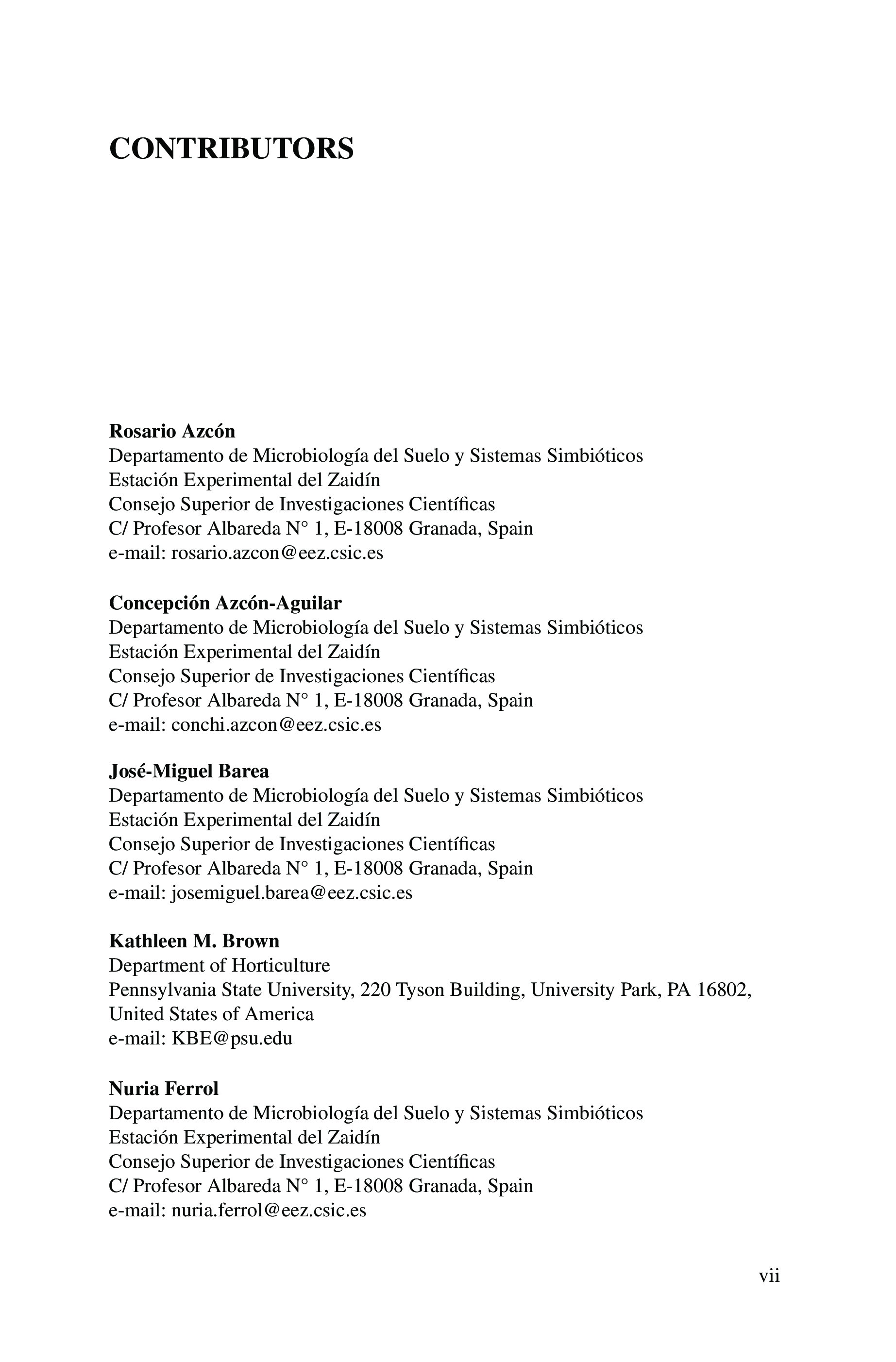 CONTRIBUTORS

Rosario Azcón
Departamento de Microbiología del Suelo y Sistemas Simbióticos
Estación Experimental del Zaidín
Consejo Superior de Investigaciones Científicas
C/ Profesor Albareda N° 1, E-18008 Granada, Spain
e-mail: rosario.azcon@eez.csic.es

Concepción Azcón-Aguilar
Departamento de Microbiología del Suelo y Sistemas Simbióticos
Estación Experimental del Zaidín
Consejo Superior de Investigaciones Científicas
C/ Profesor Albareda N° 1, E-18008 Granada, Spain
e-mail: conchi.azcon@eez.csic.es

José-Miguel Barea
Departamento de Microbiología del Suelo y Sistemas Simbióticos
Estación Experimental del Zaidín
Consejo Superior de Investigaciones Científicas
C/ Profesor Albareda N° 1, E-18008 Granada, Spain
e-mail: josemiguel.barea@eez.csic.es

Kathleen M. Brown
Department of Horticulture
Pennsylvania State University, 220 Tyson Building, University Park, PA 16802, United States of America
e-mail: KBE@psu.edu

Nuria Ferrol
Departamento de Microbiología del Suelo y Sistemas Simbióticos
Estación Experimental del Zaidín
Consejo Superior de Investigaciones Científicas
C/ Profesor Albareda N° 1, E-18008 Granada, Spain
e-mail: nuria.ferrol@eez.csic.es

vii